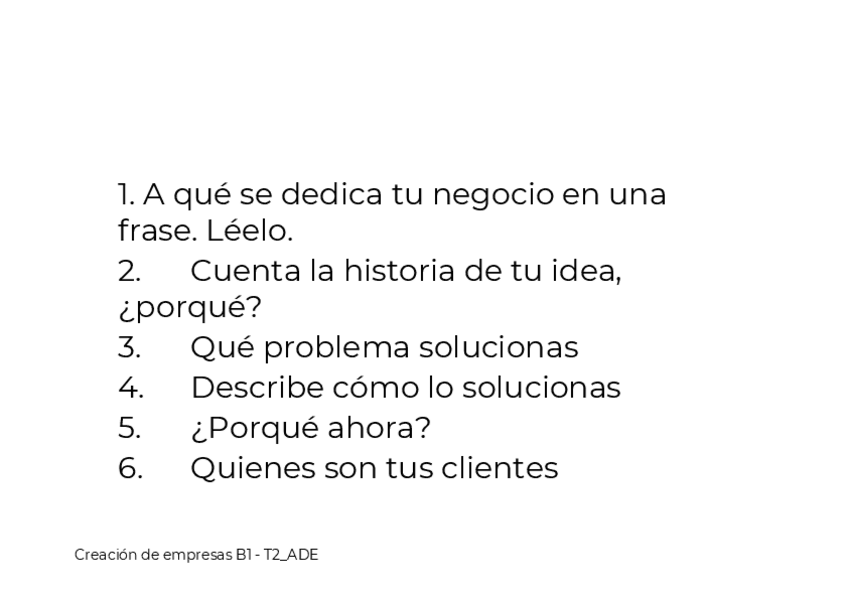 1. A qué se dedica tu negocio en una frase. Léelo.
2. Cuenta la historia de tu idea, ¿porqué?
3. Qué problema solucionas
4. Describe cómo lo solucionas
5. ¿Porqué ahora?
6. Quienes son tus clientes

Creación de empresas B1 - T2_ADE